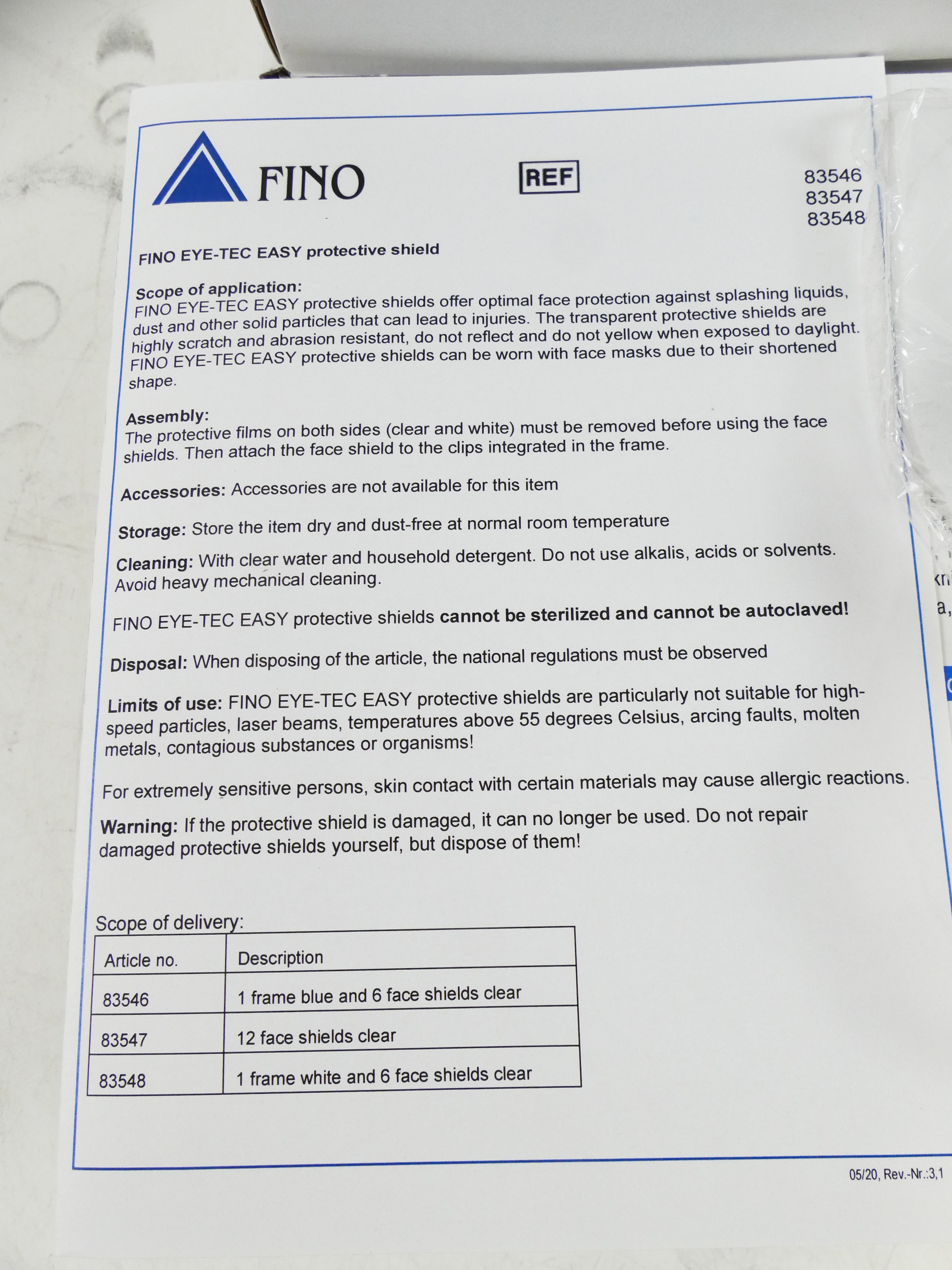 FINO

REF

83546
83547
83548

FINO EYE-TEC EASY protective shield

Scope of application:
FINO EYE-TEC EASY protective shields offer optimal face protection against splashing liquids, dust and other solid particles that can lead to injuries. The transparent protective shields are highly scratch and abrasion resistant, do not reflect and do not yellow when exposed to daylight. FINO EYE-TEC EASY protective shields can be worn with face masks due to their shortened shape.

Assembly:
The protective films on both sides (clear and white) must be removed before using the face shields. Then attach the face shield to the clips integrated in the frame.

Accessories: Accessories are not available for this item

Storage: Store the item dry and dust-free at normal room temperature

Cleaning: With clear water and household detergent. Do not use alkalis, acids or solvents. Avoid heavy mechanical cleaning.

FINO EYE-TEC EASY protective shields cannot be sterilized and cannot be autoclaved!

Disposal: When disposing of the article, the national regulations must be observed

Limits of use: FINO EYE-TEC EASY protective shields are particularly not suitable for high-speed particles, laser beams, temperatures above 55 degrees Celsius, arcing faults, molten metals, contagious substances or organisms!

For extremely sensitive persons, skin contact with certain materials may cause allergic reactions.

Warning: If the protective shield is damaged, it can no longer be used. Do not repair damaged protective shields yourself, but dispose of them!

Scope of delivery:

| Article no. | Description |
|---|---|
| 83546 | 1 frame blue and 6 face shields clear |
| 83547 | 12 face shields clear |
| 83548 | 1 frame white and 6 face shields clear |

05/20, Rev.-Nr.:3,1